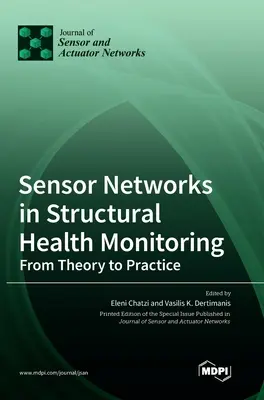 Journal of
Sensor and Actuator Networks

Sensor Networks in Structural Health Monitoring
From Theory to Practice

Edited by
Eleni Chatzi and Vasilis K. Dertimanis
Printed Edition of the Special Issue Published in
Journal of Sensor and Actuator Networks

www.mdpi.com/journal/jsan

MDPI